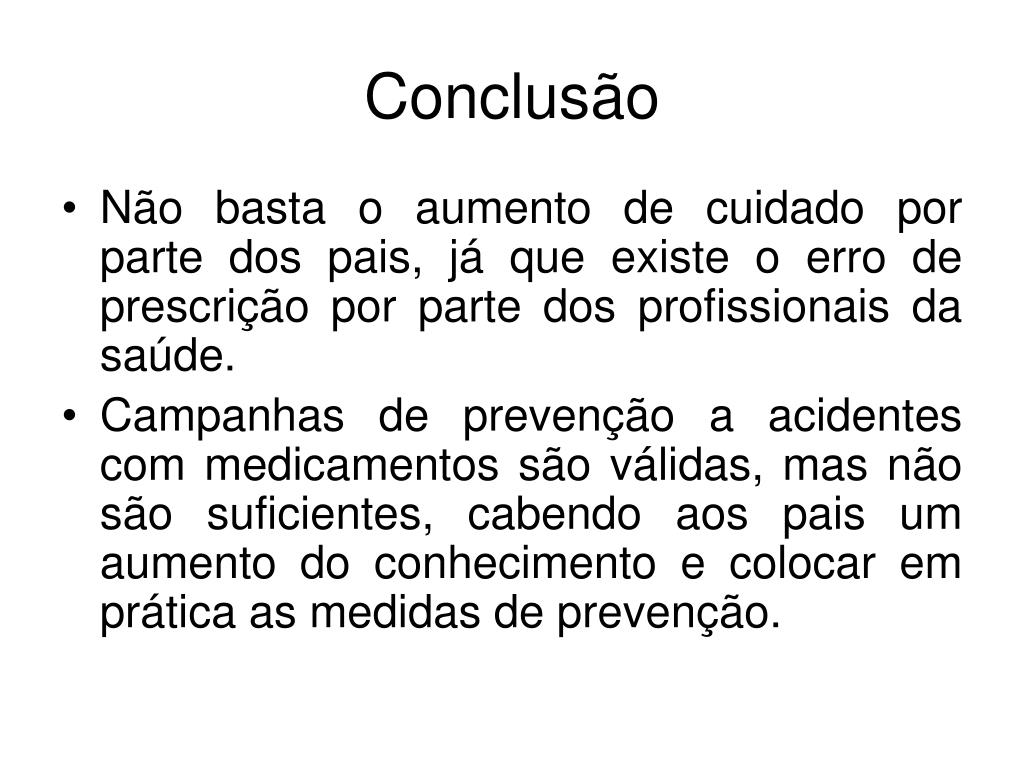 Conclusão

• Não basta o aumento de cuidado por parte dos pais, já que existe o erro de prescrição por parte dos profissionais da saúde.

• Campanhas de prevenção a acidentes com medicamentos são válidas, mas não são suficientes, cabendo aos pais um aumento do conhecimento e colocar em prática as medidas de prevenção.